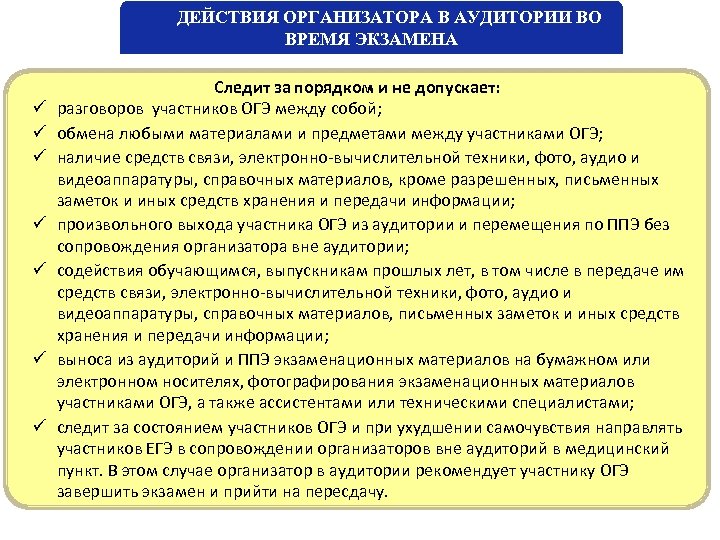 ДЕЙСТВИЯ ОРГАНИЗАТОРА В АУДИТОРИИ ВО ВРЕМЯ ЭКЗАМЕНА

Следит за порядком и не допускает:

✓ разговоров участников ОГЭ между собой;
✓ обмена любыми материалами и предметами между участниками ОГЭ;
✓ наличие средств связи, электронно-вычислительной техники, фото, аудио и видеоаппаратуры, справочных материалов, кроме разрешенных, письменных заметок и иных средств хранения и передачи информации;
✓ произвольного выхода участника ОГЭ из аудитории и перемещения по ППЭ без сопровождения организатора вне аудитории;
✓ содействия обучающимся, выпускникам прошлых лет, в том числе в передаче им средств связи, электронно-вычислительной техники, фото, аудио и видеоаппаратуры, справочных материалов, письменных заметок и иных средств хранения и передачи информации;
✓ выноса из аудиторий и ППЭ экзаменационных материалов на бумажном или электронном носителях, фотографирования экзаменационных материалов участниками ОГЭ, а также ассистентами или техническими специалистами;
✓ следит за состоянием участников ОГЭ и при ухудшении самочувствия направлять участников ЕГЭ в сопровождении организаторов вне аудиторий в медицинский пункт. В этом случае организатор в аудитории рекомендует участнику ОГЭ завершить экзамен и прийти на пересдачу.